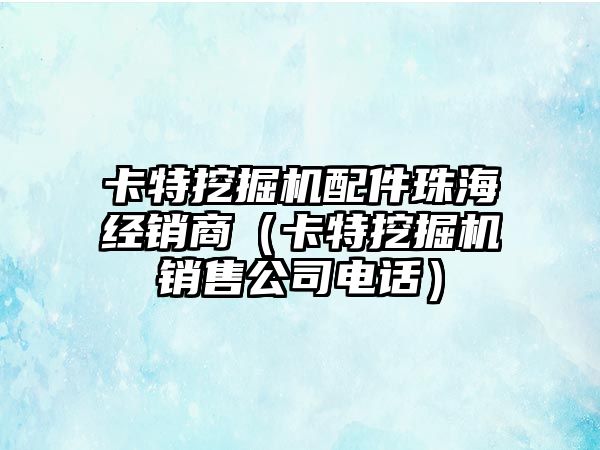 卡特挖掘机配件珠海经销商（卡特挖掘机销售公司电话）